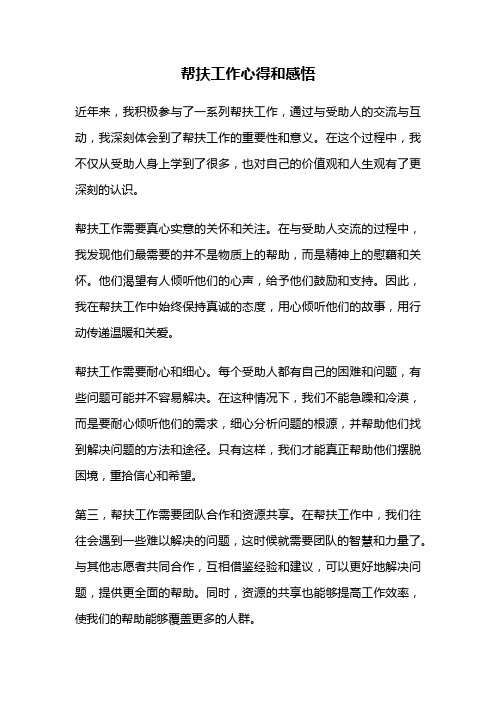 帮扶工作心得和感悟

近年来，我积极参与了一系列帮扶工作，通过与受助人的交流与互动，我深刻体会到了帮扶工作的重要性和意义。在这个过程中，我不仅从受助人身上学到了很多，也对自己的价值观和人生观有了更深刻的认识。

帮扶工作需要真心实意的关怀和关注。在与受助人交流的过程中，我发现他们最需要的并不是物质上的帮助，而是精神上的慰藉和关怀。他们渴望有人倾听他们的心声，给予他们鼓励和支持。因此，我在帮扶工作中始终保持真诚的态度，用心倾听他们的故事，用行动传递温暖和关爱。

帮扶工作需要耐心和细心。每个受助人都有自己的困难和问题，有些问题可能并不容易解决。在这种情况下，我们不能急躁和冷漠，而是要耐心倾听他们的需求，细心分析问题的根源，并帮助他们找到解决问题的方法和途径。只有这样，我们才能真正帮助他们摆脱困境，重拾信心和希望。

第三，帮扶工作需要团队合作和资源共享。在帮扶工作中，我们往往会遇到一些难以解决的问题，这时候就需要团队的智慧和力量了。与其他志愿者共同合作，互相借鉴经验和建议，可以更好地解决问题，提供更全面的帮助。同时，资源的共享也能够提高工作效率，使我们的帮助能够覆盖更多的人群。